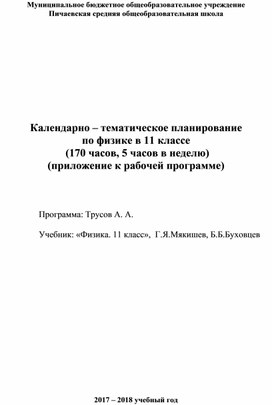 Муниципальное бюджетное общеобразовательное учреждение
Пичаевская средняя общеобразовательная школа

Календарно – тематическое планирование
по физике в 11 классе
(170 часов, 5 часов в неделю)
(приложение к рабочей программе)

Программа: Трусов А. А.

Учебник: «Физика. 11 класс», Г.Я.Мякишев, Б.Б.Буховцев

2017 – 2018 учебный год